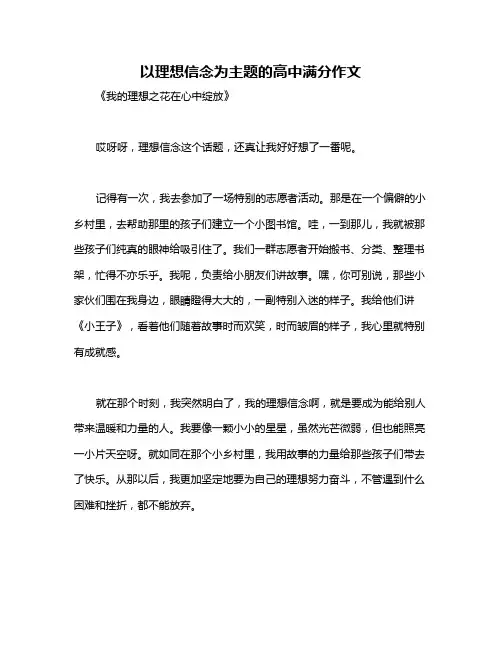 以理想信念为主题的高中满分作文

《我的理想之花在心中绽放》

哎呀呀，理想信念这个话题，还真让我好好想了一番呢。

记得有一次，我去参加了一场特别的志愿者活动。那是在一个偏僻的小乡村里，去帮助那里的孩子们建立一个小图书馆。哇，一到那儿，我就被那些孩子们纯真的眼神给吸引住了。我们一群志愿者开始搬书、分类、整理书架，忙得不亦乐乎。我呢，负责给小朋友们讲故事。嘿，你可别说，那些小家伙们围在我身边，眼睛瞪得大大的，一副特别入迷的样子。我给他们讲《小王子》，看着他们随着故事时而欢笑，时而皱眉的样子，我心里就特别有成就感。

就在那个时刻，我突然明白了，我的理想信念啊，就是要成为能给别人带来温暖和力量的人。我要像一颗小小的星星，虽然光芒微弱，但也能照亮一小片天空呀。就如同在那个小乡村里，我用故事的力量给那些孩子们带去了快乐。从那以后，我更加坚定地要为自己的理想努力奋斗，不管遇到什么困难和挫折，都不能放弃。